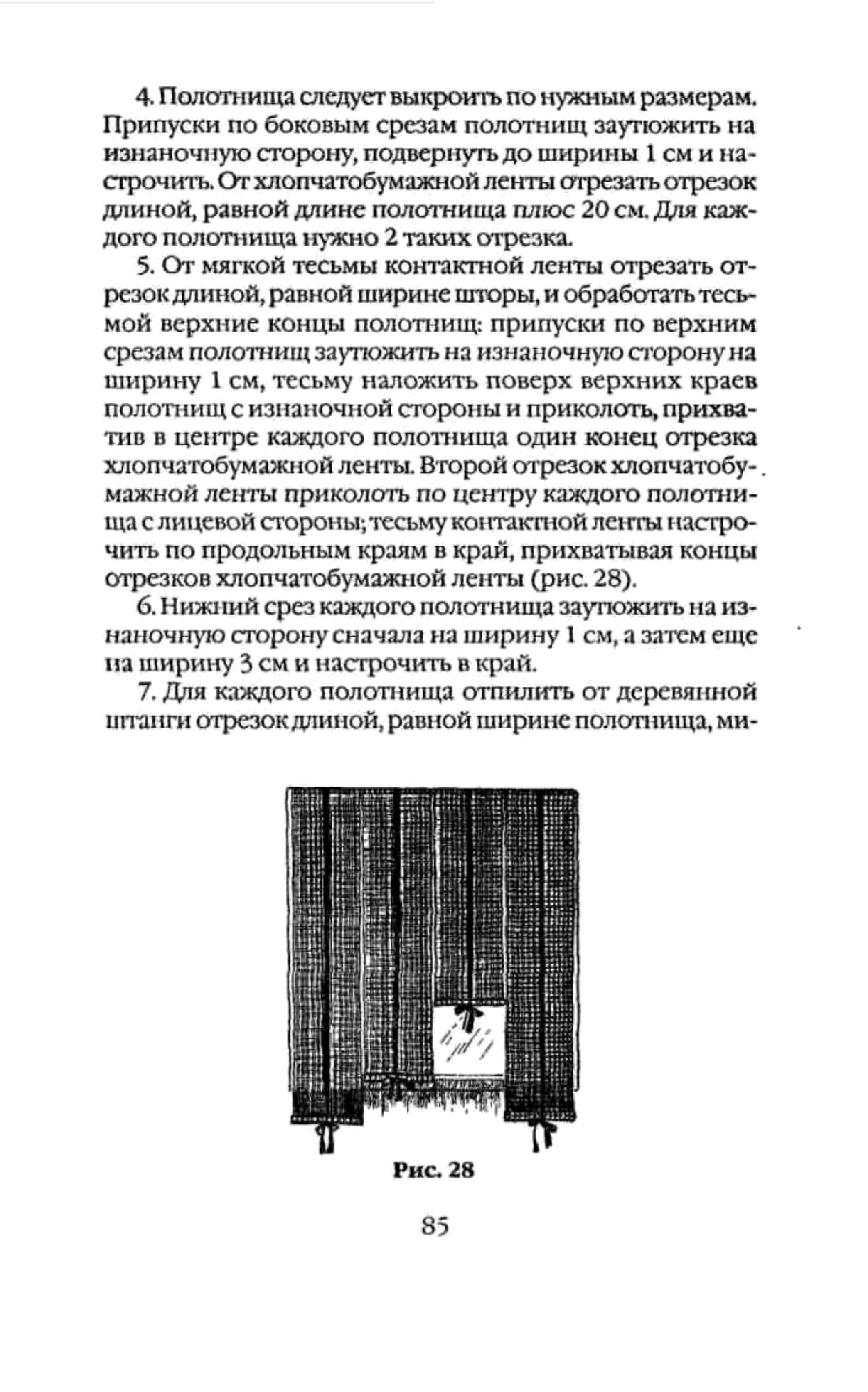 4. Полотнища следует выкроить по нужным размерам. Припуски по боковым срезам полотнищ заутюжить на изнаночную сторону, подвернуть до ширины 1 см и настрочить. От хлопчатобумажной ленты отрезать отрезок длиной, равной длине полотнища плюс 20 см. Для каждого полотнища нужно 2 таких отрезка.

5. От мягкой тесьмы контактной ленты отрезать отрезок длиной, равной ширине шторы, и обработать тесьмой верхние концы полотнищ: припуски по верхним срезам полотнищ заутюжить на изнаночную сторону на ширину 1 см, тесьму наложить поверх верхних краев полотнищ с изнаночной стороны и приколоть, прихватив в центре каждого полотнища один конец отрезка хлопчатобумажной ленты. Второй отрезок хлопчатобумажной ленты приколоть по центру каждого полотнища с лицевой стороны; тесьму контактной ленты настрочить по продольным краям в край, прихватывая концы отрезков хлопчатобумажной ленты (рис. 28).

6. Нижний срез каждого полотнища заутюжить на изнаночную сторону сначала на ширину 1 см, а затем еще на ширину 3 см и настрочить в край.

7. Для каждого полотнища отпилить от деревянной штанги отрезок длиной, равной ширине полотнища, ми-

Рис. 28

85